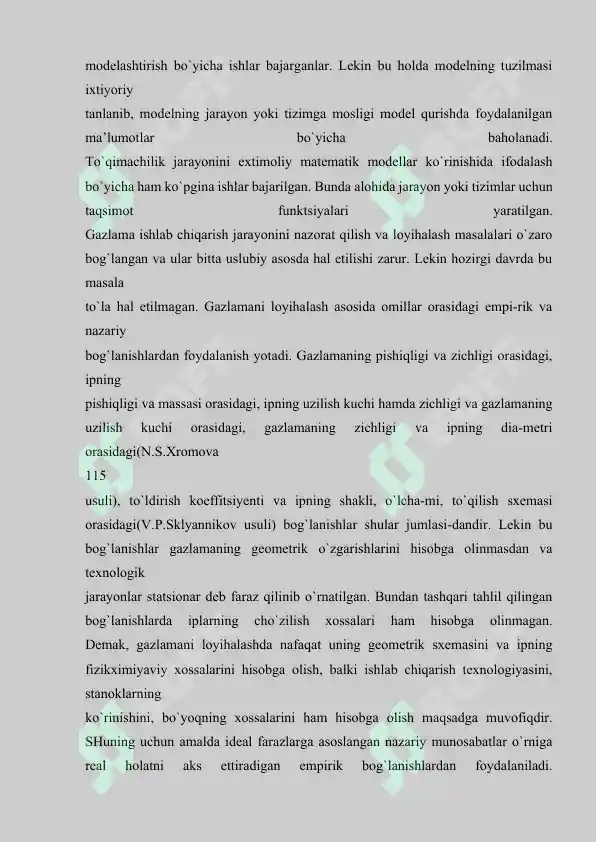 modelashtirish bo`yicha ishlar bajarganlar. Lekin bu holda modelning tuzilmasi ixtiyoriy
tanlanib, modelning jarayon yoki tizimga mosligi model qurishda foydalanilgan ma`lumotlar bo`yicha baholanadi.
To`qimachilik jarayonini extimoliy matematik modellar ko`rinishida ifodalash bo`yicha ham ko`pgina ishlar bajarilgan. Bunda alohida jarayon yoki tizimlar uchun taqsimot funktsiyalari yaratilgan.
Gazlama ishlab chiqarish jarayonini nazorat qilish va loyihalash masalalari o`zaro bog`langan va ular bitta uslubiy asosda hal etilishi zarur. Lekin hozirgi davrda bu masala
to`la hal etilmagan. Gazlamani loyihalash asosida omillar orasidagi empi-rik va nazariy
bog`lanishlardan foydalanish yotadi. Gazlamaning pishiqligi va zichligi orasidagi, ipning
pishiqligi va massasi orasidagi, ipning uzilish kuchi hamda zichligi va gazlamaning uzilish kuchi orasidagi, gazlamaning zichligi va ipning dia-metri orasidagi(N.S.Xromova
115
usuli), to`ldirish koeffitsiyenti va ipning shakli, o`lcha-mi, to`qilish sxemasi orasidagi(V.P.Sklyannikov usuli) bog`lanishlar shular jumlasi-dandir. Lekin bu bog`lanishlar gazlamaning geometrik o`zgarishlarini hisobga olinmasdan va texnologik
jarayonlar statsionar deb faraz qilinib o`rnatilgan. Bundan tashqari tahlil qilingan bog`lanishlarda iplarning cho`zilish xossalari ham hisobga olinmagan. Demak, gazlamani loyihalashda nafaqat uning geometrik sxemasini va ipning fizikximiyaviy xossalarini hisobga olish, balki ishlab chiqarish texnologiyasini, stanoklarning
ko`rinishini, bo`yoqning xossalarini ham hisobga olish maqsadga muvofiqdir. SHuning uchun amalda ideal farazlarga asoslangan nazariy munosabatlar o`rniga real holatni aks ettiradigan empirik bog`lanishlardan foydalaniladi.